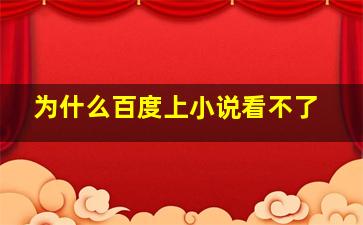 为什么百度上小说看不了